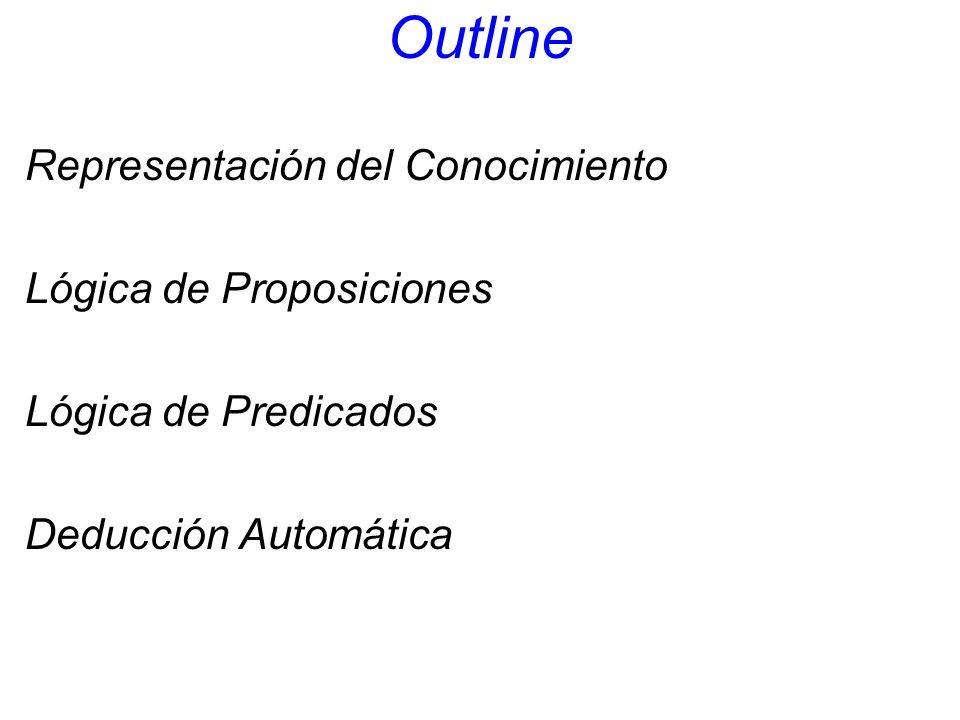 Outline

Representación del Conocimiento

Lógica de Proposiciones

Lógica de Predicados

Deducción Automática